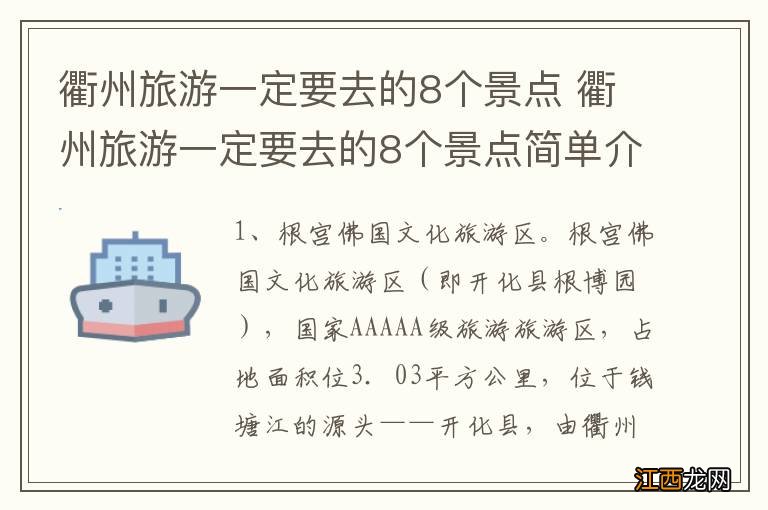 衢州旅游一定要去的8个景点 衢州旅游一定要去的8个景点简单介

1、根宫佛国文化旅游区。根宫佛国文化旅游区（即开化县根博园），国家AAAAA级旅游旅游区，占地面积位3．03平方公里，位于钱塘江的源头——开化县，由衢州

江西龙网